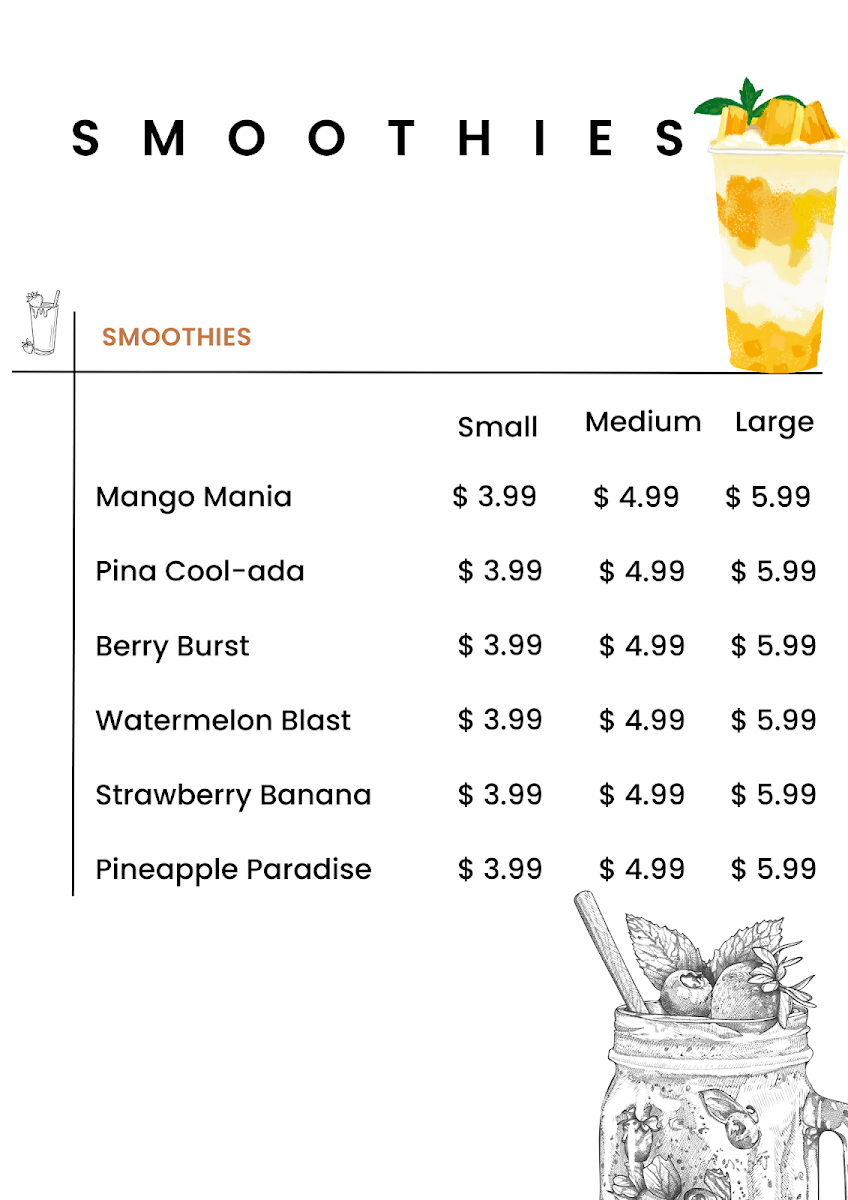 SMOOTHIES

SMOOTHIES

| | Small | Medium | Large |
|---|---|---|---|
| Mango Mania | \$ 3.99 | \$ 4.99 | \$ 5.99 |
| Pina Cool-ada | \$ 3.99 | \$ 4.99 | \$ 5.99 |
| Berry Burst | \$ 3.99 | \$ 4.99 | \$ 5.99 |
| Watermelon Blast | \$ 3.99 | \$ 4.99 | \$ 5.99 |
| Strawberry Banana | \$ 3.99 | \$ 4.99 | \$ 5.99 |
| Pineapple Paradise | \$ 3.99 | \$ 4.99 | \$ 5.99 |